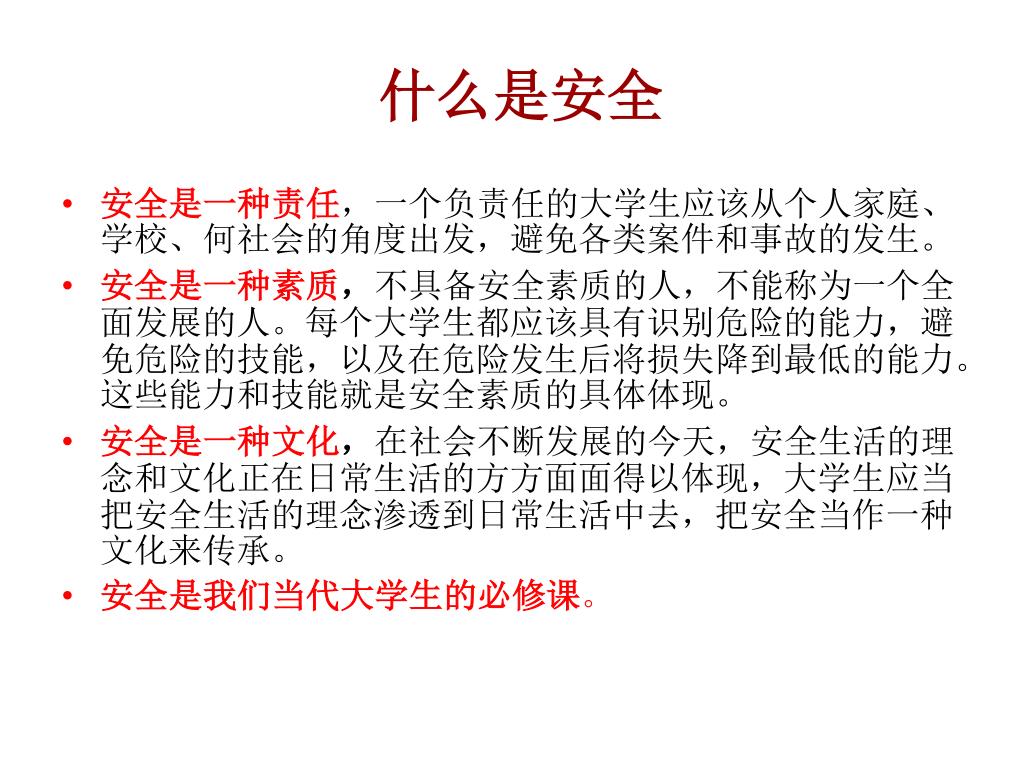 什么是安全

• 安全是一种责任，一个负责任的大学生应该从个人家庭、学校、何社会的角度出发，避免各类案件和事故的发生。

• 安全是一种素质，不具备安全素质的人，不能称为一个全面发展的人。每个大学生都应该具有识别危险的能力，避免危险的技能，以及在危险发生后将损失降到最低的能力。这些能力和技能就是安全素质的具体体现。

• 安全是一种文化，在社会不断发展的今天，安全生活的理念和文化正在日常生活的方方面面得以体现，大学生应当把安全生活的理念渗透到日常生活中去，把安全当作一种文化来传承。

• 安全是我们当代大学生的必修课。